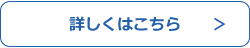 詳しくはこちら　>